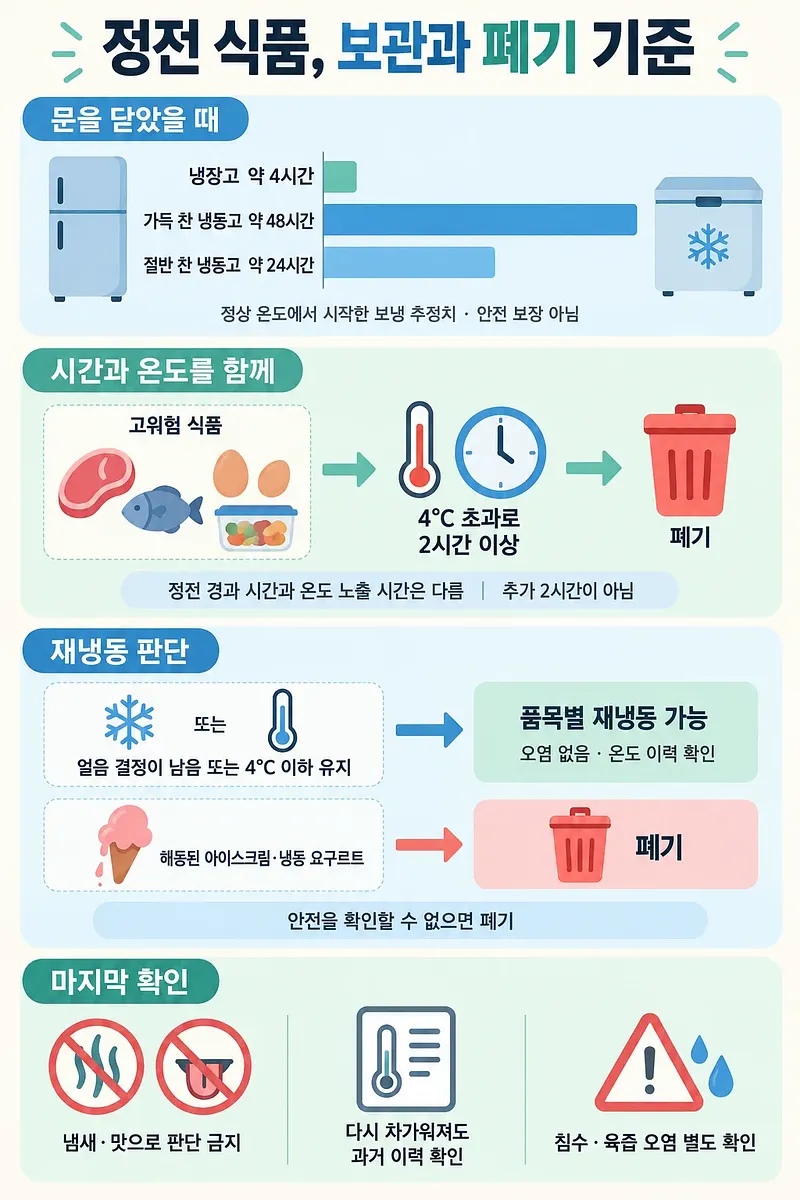 정전 식품, 보관과 폐기 기준

문을 닫았을 때

냉장고 약 4시간

가득 찬 냉동고 약 48시간

절반 찬 냉동고 약 24시간

정상 온도에서 시작한 보냉 추정치 · 안전 보장 아님

시간과 온도를 함께

고위험 식품

4°C 초과로 2시간 이상

폐기

정전 경과 시간과 온도 노출 시간은 다름 | 추가 2시간이 아님

재냉동 판단

또는

얼음 결정이 남음 또는 4°C 이하 유지

품목별 재냉동 가능

오염 없음 · 온도 이력 확인

해동된 아이스크림·냉동 요구르트

폐기

안전을 확인할 수 없으면 폐기

마지막 확인

냄새 · 맛으로 판단 금지

다시 차가워져도 과거 이력 확인

침수 · 육즙 오염 별도 확인